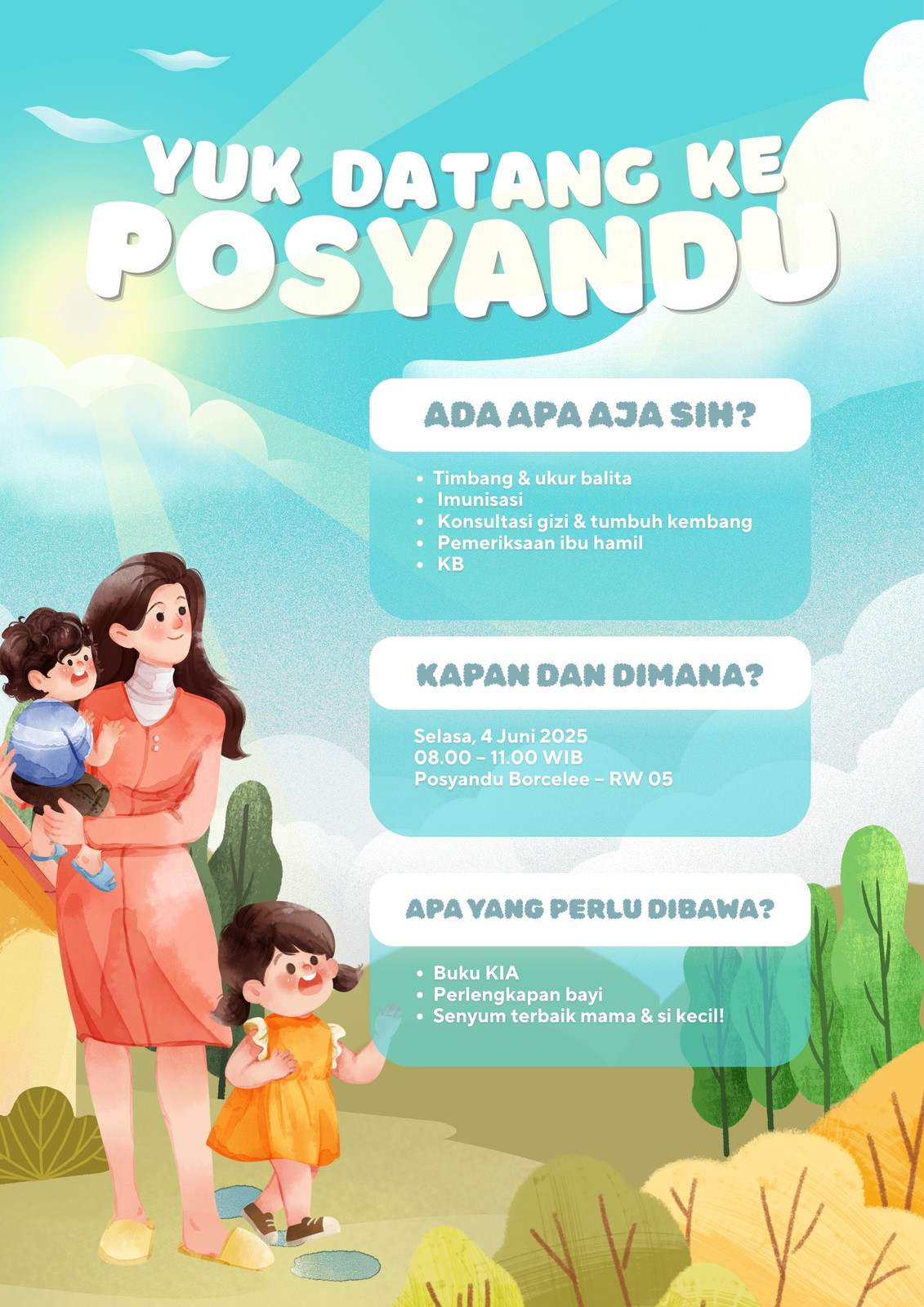 YUK DATANG KE
POSYANDU

ADA APA AJA SIH?

• Timbang & ukur balita
• Imunisasi
• Konsultasi gizi & tumbuh kembang
• Pemeriksaan ibu hamil
• KB

KAPAN DAN DIMANA?

Selasa, 4 Juni 2025
08.00 – 11.00 WIB
Posyandu Borcelee – RW 05

APA YANG PERLU DIBAWA?

• Buku KIA
• Perlengkapan bayi
• Senyum terbaik mama & si kecil!